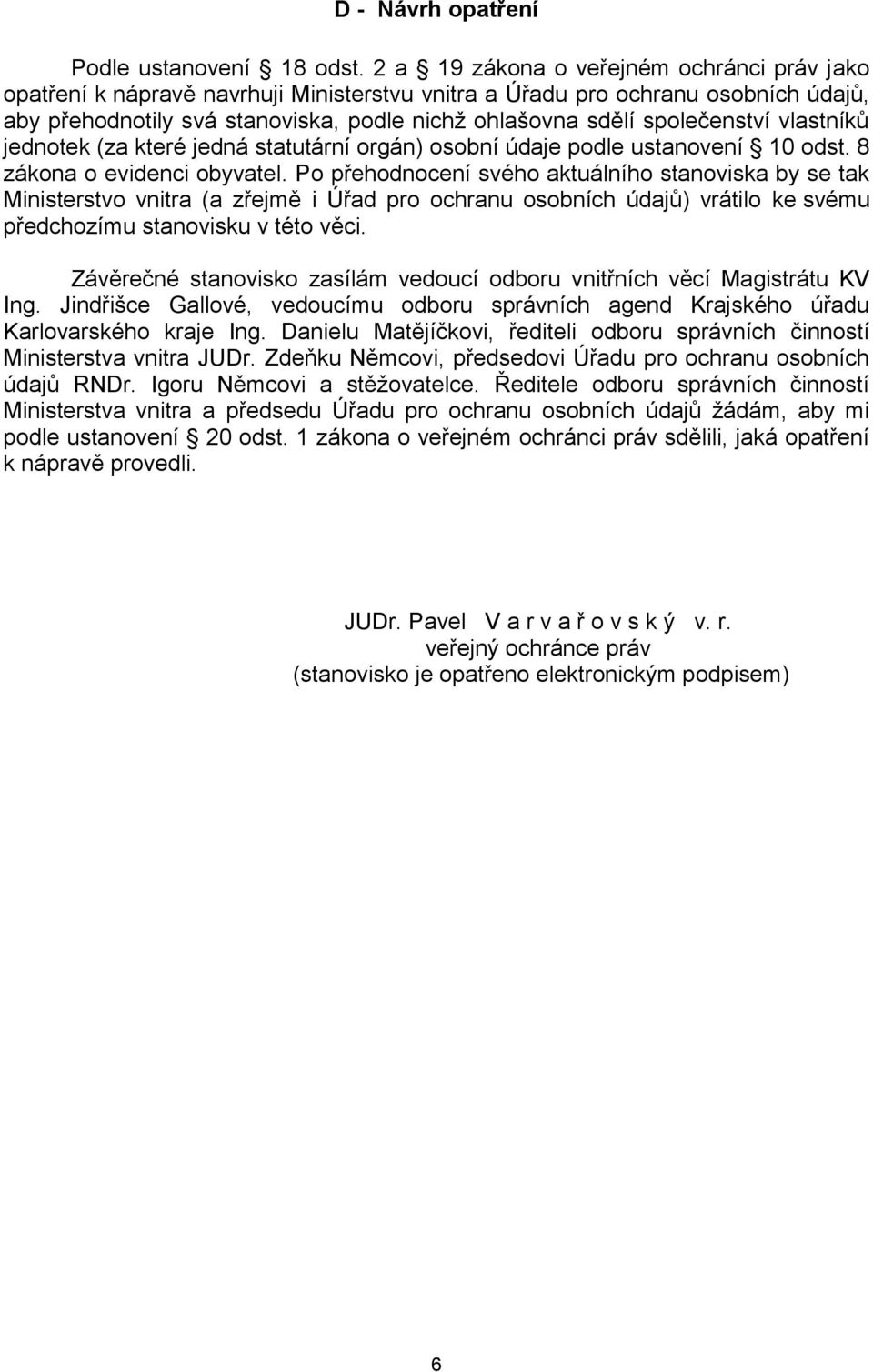 D - Návrh opatření

Podle ustanovení § 18 odst. 2 a § 19 zákona o veřejném ochránci práv jako opatření k nápravě navrhuji Ministerstvu vnitra a Úřadu pro ochranu osobních údajů, aby přehodnotily svá stanoviska, podle nichž ohlašovna sdělí společenství vlastníků jednotek (za které jedná statutární orgán) osobní údaje podle ustanovení § 10 odst. 8 zákona o evidenci obyvatel. Po přehodnocení svého aktuálního stanoviska by se tak Ministerstvo vnitra (a zřejmě i Úřad pro ochranu osobních údajů) vrátilo ke svému předchozímu stanovisku v této věci.

Závěrečné stanovisko zasílám vedoucí odboru vnitřních věcí Magistrátu KV Ing. Jindřišce Gallové, vedoucímu odboru správních agend Krajského úřadu Karlovarského kraje Ing. Danielu Matějíčkovi, řediteli odboru správních činností Ministerstva vnitra JUDr. Zdeňku Němcovi, předsedovi Úřadu pro ochranu osobních údajů RNDr. Igoru Němcovi a stěžovatelce. Ředitele odboru správních činností Ministerstva vnitra a předsedu Úřadu pro ochranu osobních údajů žádám, aby mi podle ustanovení § 20 odst. 1 zákona o veřejném ochránci práv sdělili, jaká opatření k nápravě provedli.

JUDr. Pavel V a r v a ř o v s k ý v. r.
veřejný ochránce práv
(stanovisko je opatřeno elektronickým podpisem)

6